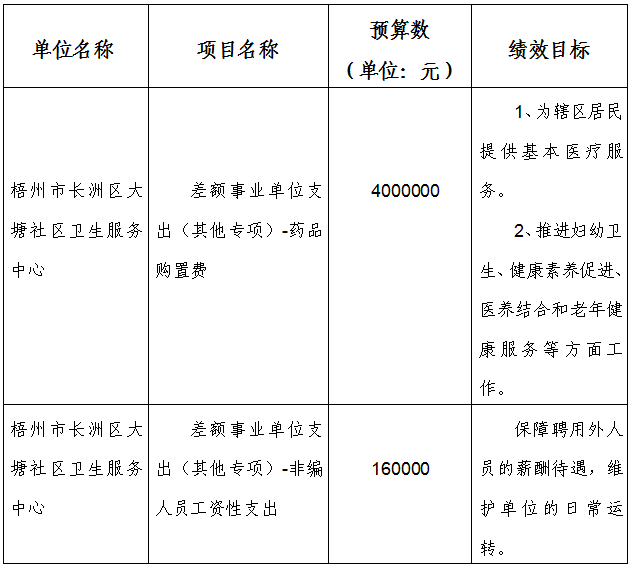 | 单位名称 | 项目名称 | 预算数（单位：元） | 绩效目标 |
|---|---|---|---|
| 梧州市长洲区大塘社区卫生服务中心 | 差额事业单位支出（其他专项）-药品购置费 | 4000000 | 1、为辖区居民提供基本医疗服务。 2、推进妇幼卫生、健康素养促进、医养结合和老年健康服务等方面工作。 |
| 梧州市长洲区大塘社区卫生服务中心 | 差额事业单位支出（其他专项）-非编人员工资性支出 | 160000 | 保障聘用外人员的薪酬待遇，维护单位的日常运转。 |